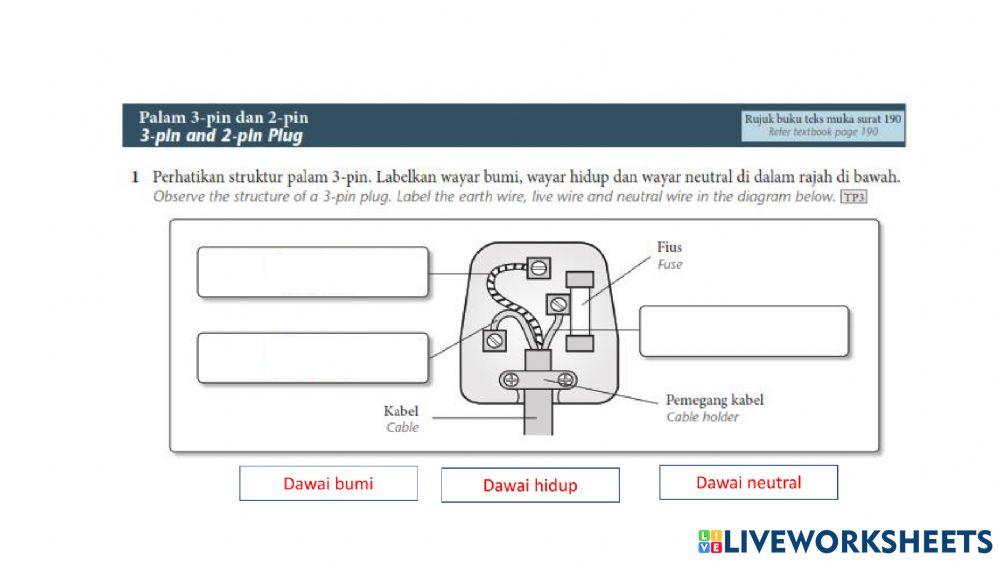 Palam 3-pin dan 2-pin
3-pin and 2-pin Plug

Rujuk buku teks muka surat 190
Refer textbook page 190

1 Perhatikan struktur palam 3-pin. Labelkan wayar bumi, wayar hidup dan wayar neutral di dalam rajah di bawah.
Observe the structure of a 3-pin plug. Label the earth wire, live wire and neutral wire in the diagram below. TP3

Fius
Fuse

Kabel
Cable

Pemegang kabel
Cable holder

Dawai bumi

Dawai hidup

Dawai neutral

LIVEWORKSHEETS